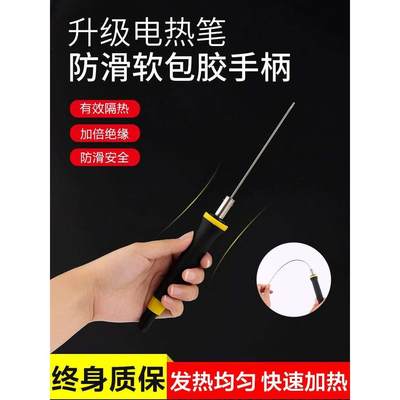 升级电热笔
防滑软包胶手柄

有效隔热

加倍绝缘

防滑安全

终身质保 发热均匀 快速加热